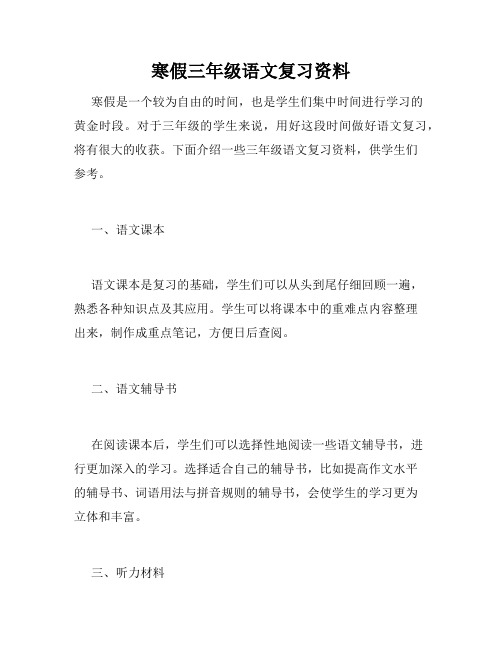 寒假三年级语文复习资料

寒假是一个较为自由的时间，也是学生们集中时间进行学习的黄金时段。对于三年级的学生来说，用好这段时间做好语文复习，将有很大的收获。下面介绍一些三年级语文复习资料，供学生们参考。

一、语文课本

语文课本是复习的基础，学生们可以从头到尾仔细回顾一遍，熟悉各种知识点及其应用。学生可以将课本中的重难点内容整理出来，制作成重点笔记，方便日后查阅。

二、语文辅导书

在阅读课本后，学生们可以选择性地阅读一些语文辅导书，进行更加深入的学习。选择适合自己的辅导书，比如提高作文水平的辅导书、词语用法与拼音规则的辅导书，会使学生的学习更为立体和丰富。

三、听力材料